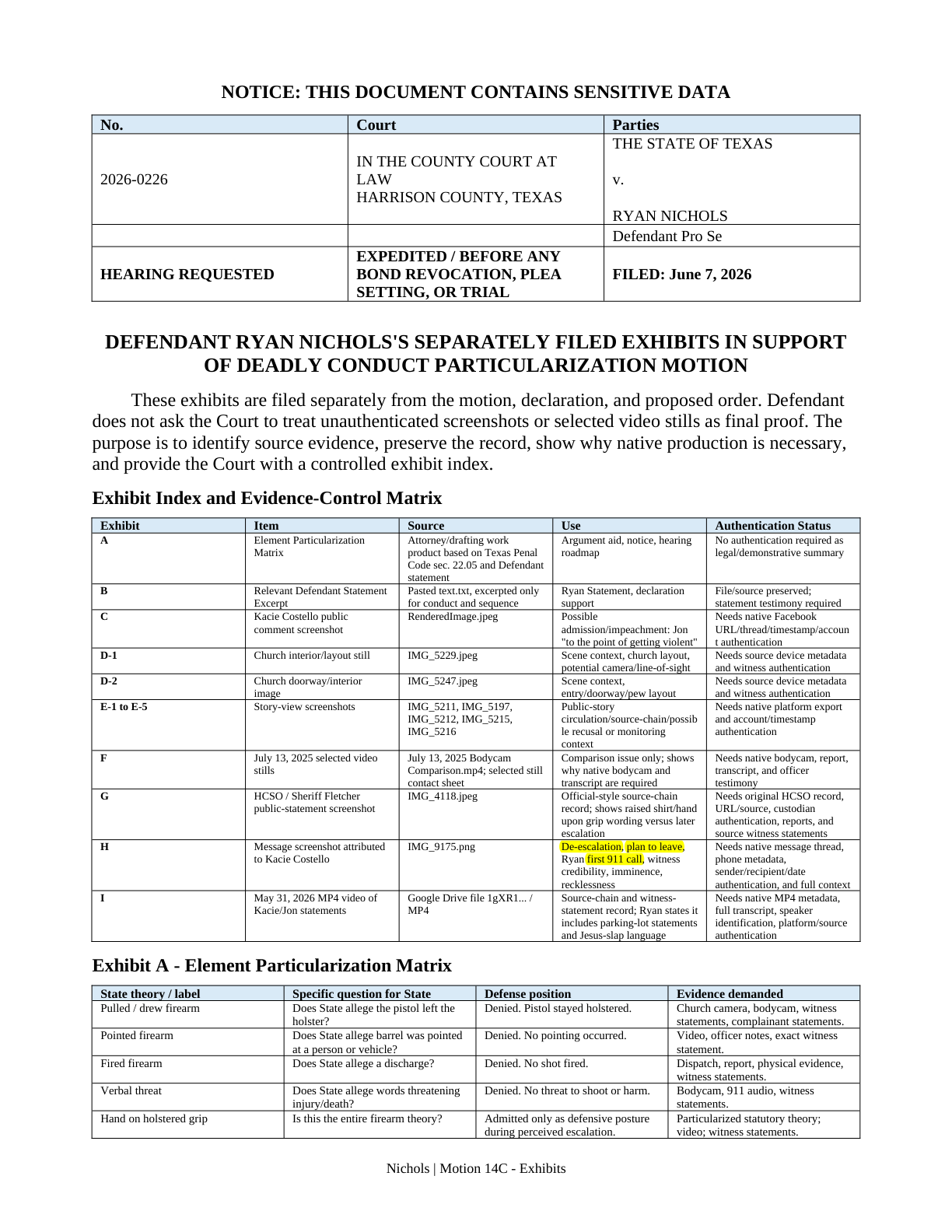 NOTICE: THIS DOCUMENT CONTAINS SENSITIVE DATA

| No. | Court | Parties |
|---|---|---|
| 2026-0226 | IN THE COUNTY COURT AT LAW HARRISON COUNTY, TEXAS | THE STATE OF TEXAS v. RYAN NICHOLS |
| | | Defendant Pro Se |
| HEARING REQUESTED | EXPEDITED / BEFORE ANY BOND REVOCATION, PLEA SETTING, OR TRIAL | FILED: June 7, 2026 |

DEFENDANT RYAN NICHOLS'S SEPARATELY FILED EXHIBITS IN SUPPORT OF DEADLY CONDUCT PARTICULARIZATION MOTION

These exhibits are filed separately from the motion, declaration, and proposed order. Defendant does not ask the Court to treat unauthenticated screenshots or selected video stills as final proof. The purpose is to identify source evidence, preserve the record, show why native production is necessary, and provide the Court with a controlled exhibit index.

Exhibit Index and Evidence-Control Matrix

| Exhibit | Item | Source | Use | Authentication Status |
|---|---|---|---|---|
| A | Element Particularization Matrix | Attorney/drafting work product based on Texas Penal Code sec. 22.05 and Defendant statement | Argument aid, notice, hearing roadmap | No authentication required as legal/demonstrative summary |
| B | Relevant Defendant Statement Excerpt | Pasted text.txt, excerpted only for conduct and sequence | Ryan Statement, declaration support | File/source preserved; statement testimony required |
| C | Kacie Costello public comment screenshot | RenderedImage.jpeg | Possible admission/impeachment: Jon "to the point of getting violent" | Needs native Facebook URL/thread/timestamp/account authentication |
| D-1 | Church interior/layout still | IMG_5229.jpeg | Scene context, church layout, potential camera/line-of-sight | Needs source device metadata and witness authentication |
| D-2 | Church doorway/interior image | IMG_5247.jpeg | Scene context, entry/doorway/pew layout | Needs source device metadata and witness authentication |
| E-1 to E-5 | Story-view screenshots | IMG_5211, IMG_5197, IMG_5212, IMG_5215, IMG_5216 | Public-story circulation/source-chain/possible recusal or monitoring context | Needs native platform export and account/timestamp authentication |
| F | July 13, 2025 selected video stills | July 13, 2025 Bodycam Comparison.mp4; selected still contact sheet | Comparison issue only; shows why native bodycam and transcript are required | Needs native bodycam, report, transcript, and officer testimony |
| G | HCSO / Sheriff Fletcher public-statement screenshot | IMG_4118.jpeg | Official-style source-chain record; shows raised shirt/hand upon grip wording versus later escalation | Needs original HCSO record, URL/source, custodian authentication, reports, and source witness statements |
| H | Message screenshot attributed to Kacie Costello | IMG_9175.png | De-escalation, plan to leave, Ryan first 911 call, witness credibility, imminence, recklessness | Needs native message thread, phone metadata, sender/recipient/date authentication, and full context |
| I | May 31, 2026 MP4 video of Kacie/Jon statements | Google Drive file 1gXR1... / MP4 | Source-chain and witness-statement record; Ryan states it includes parking-lot statements and Jesus-slap language | Needs native MP4 metadata, full transcript, speaker identification, platform/source authentication |

Exhibit A - Element Particularization Matrix

| State theory / label | Specific question for State | Defense position | Evidence demanded |
|---|---|---|---|
| Pulled / drew firearm | Does State allege the pistol left the holster? | Denied. Pistol stayed holstered. | Church camera, bodycam, witness statements, complainant statements. |
| Pointed firearm | Does State allege barrel was pointed at a person or vehicle? | Denied. No pointing occurred. | Video, officer notes, exact witness statement. |
| Fired firearm | Does State allege a discharge? | Denied. No shot fired. | Dispatch, report, physical evidence, witness statements. |
| Verbal threat | Does State allege words threatening injury/death? | Denied. No threat to shoot or harm. | Bodycam, 911 audio, witness statements. |
| Hand on holstered grip | Is this the entire firearm theory? | Admitted only as defensive posture during perceived escalation. | Particularized statutory theory; video; witness statements. |

Nichols | Motion 14C - Exhibits